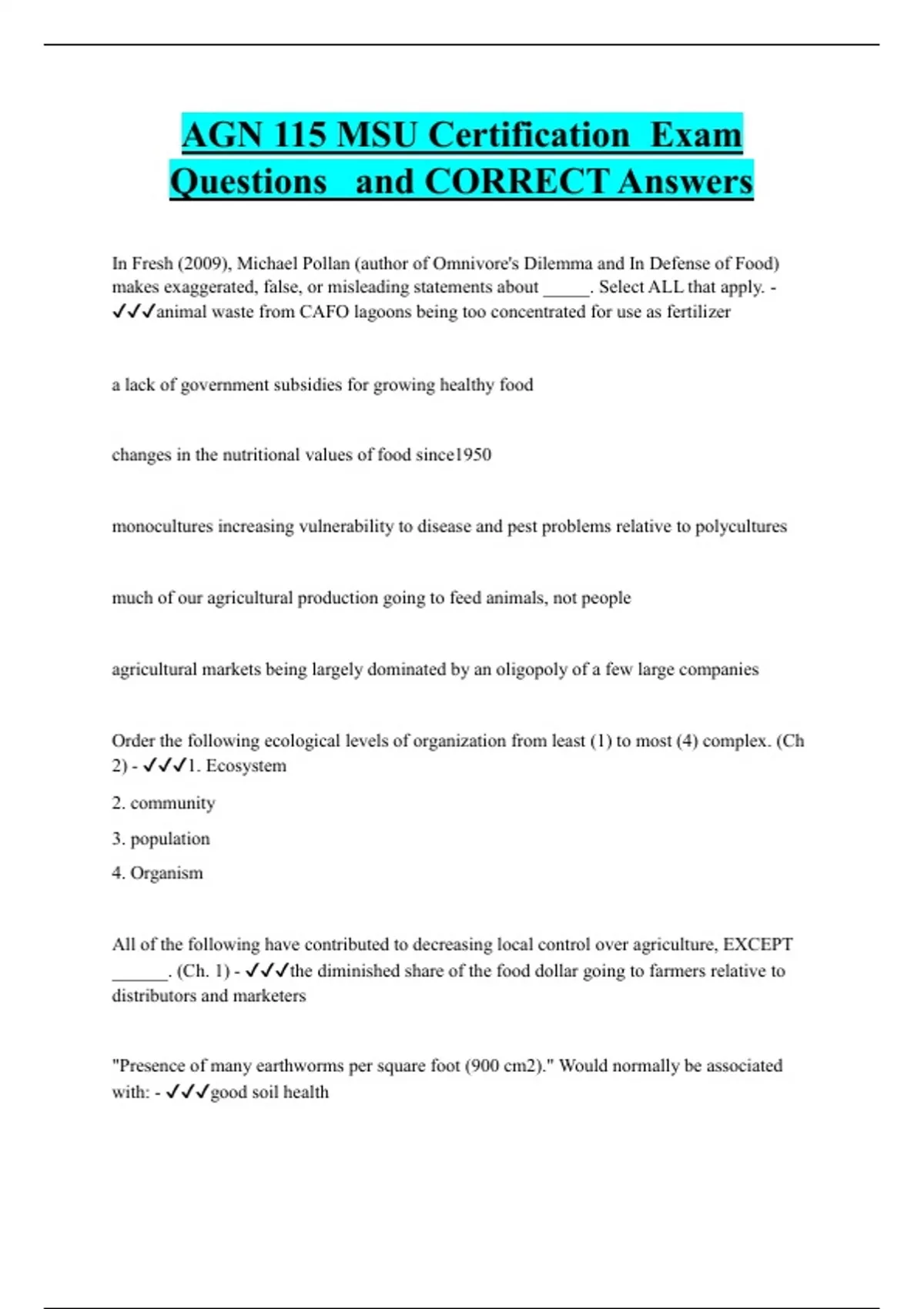 AGN 115 MSU Certification Exam Questions and CORRECT Answers

In Fresh (2009), Michael Pollan (author of Omnivore's Dilemma and In Defense of Food) makes exaggerated, false, or misleading statements about _____. Select ALL that apply. - ✓✓✓animal waste from CAFO lagoons being too concentrated for use as fertilizer

a lack of government subsidies for growing healthy food

changes in the nutritional values of food since1950

monocultures increasing vulnerability to disease and pest problems relative to polycultures

much of our agricultural production going to feed animals, not people

agricultural markets being largely dominated by an oligopoly of a few large companies

Order the following ecological levels of organization from least (1) to most (4) complex. (Ch 2) - ✓✓✓1. Ecosystem

2. community

3. population

4. Organism

All of the following have contributed to decreasing local control over agriculture, EXCEPT ______. (Ch. 1) - ✓✓✓the diminished share of the food dollar going to farmers relative to distributors and marketers

"Presence of many earthworms per square foot (900 cm2)." Would normally be associated with: - ✓✓✓good soil health